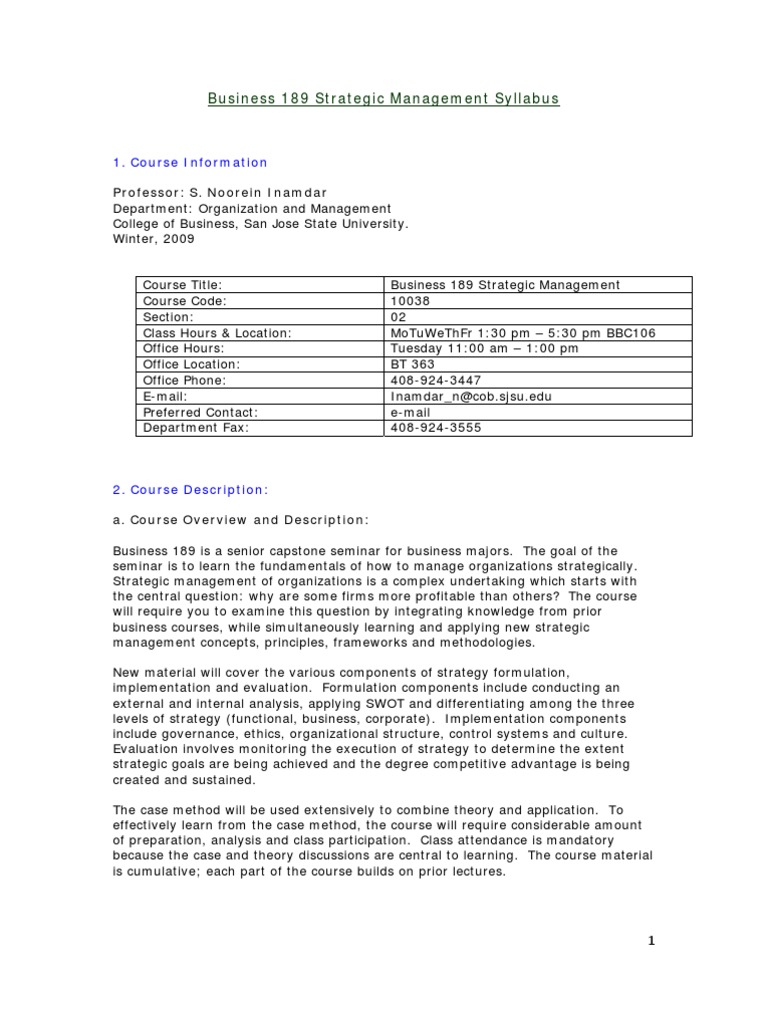 Business 189 Strategic Management Syllabus

1. Course Information

Professor: S. Noorein Inamdar
Department: Organization and Management
College of Business, San Jose State University.
Winter, 2009

| Course Title: | Business 189 Strategic Management |
|---|---|
| Course Code: | 10038 |
| Section: | 02 |
| Class Hours & Location: | MoTuWeThFr 1:30 pm – 5:30 pm BBC106 |
| Office Hours: | Tuesday 11:00 am – 1:00 pm |
| Office Location: | BT 363 |
| Office Phone: | 408-924-3447 |
| E-mail: | Inamdar_n@cob.sjsu.edu |
| Preferred Contact: | e-mail |
| Department Fax: | 408-924-3555 |

2. Course Description:

a. Course Overview and Description:

Business 189 is a senior capstone seminar for business majors. The goal of the seminar is to learn the fundamentals of how to manage organizations strategically. Strategic management of organizations is a complex undertaking which starts with the central question: why are some firms more profitable than others? The course will require you to examine this question by integrating knowledge from prior business courses, while simultaneously learning and applying new strategic management concepts, principles, frameworks and methodologies.

New material will cover the various components of strategy formulation, implementation and evaluation. Formulation components include conducting an external and internal analysis, applying SWOT and differentiating among the three levels of strategy (functional, business, corporate). Implementation components include governance, ethics, organizational structure, control systems and culture. Evaluation involves monitoring the execution of strategy to determine the extent strategic goals are being achieved and the degree competitive advantage is being created and sustained.

The case method will be used extensively to combine theory and application. To effectively learn from the case method, the course will require considerable amount of preparation, analysis and class participation. Class attendance is mandatory because the case and theory discussions are central to learning. The course material is cumulative; each part of the course builds on prior lectures.

1